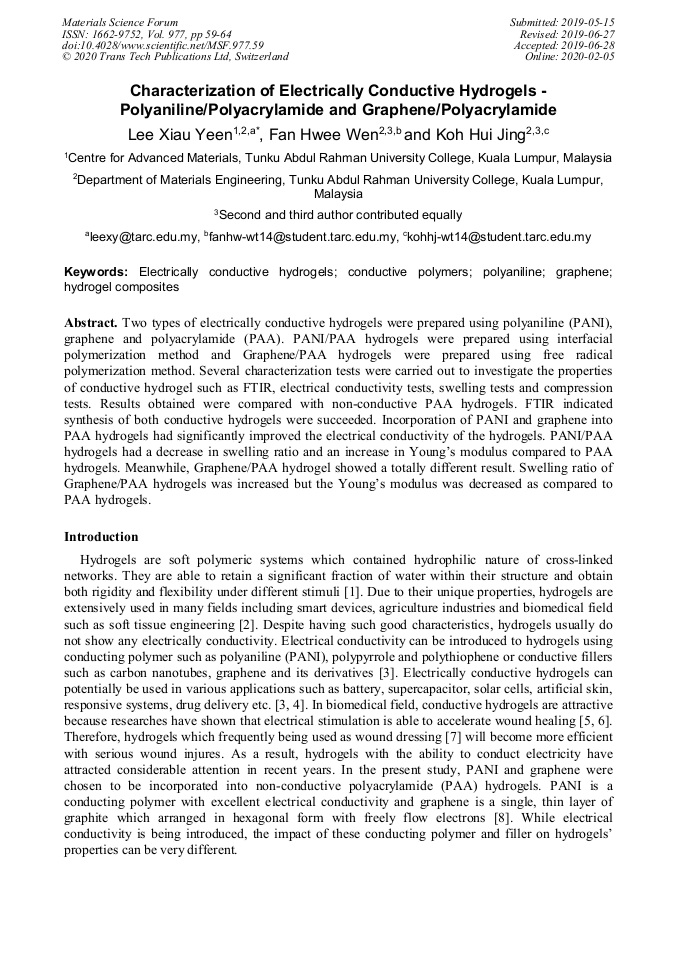 Materials Science Forum
ISSN: 1662-9752, Vol. 977, pp 59-64
doi:10.4028/www.scientific.net/MSF.977.59
© 2020 Trans Tech Publications Ltd, Switzerland

Submitted: 2019-05-15
Revised: 2019-06-27
Accepted: 2019-06-28
Online: 2020-02-05

Characterization of Electrically Conductive Hydrogels - Polyaniline/Polyacrylamide and Graphene/Polyacrylamide

Lee Xiau Yeen$^{1,2,a*}$, Fan Hwee Wen$^{2,3,b}$ and Koh Hui Jing$^{2,3,c}$

$^1$Centre for Advanced Materials, Tunku Abdul Rahman University College, Kuala Lumpur, Malaysia

$^2$Department of Materials Engineering, Tunku Abdul Rahman University College, Kuala Lumpur, Malaysia

$^3$Second and third author contributed equally

$^a$leexy@tarc.edu.my, $^b$fanhw-wt14@student.tarc.edu.my, $^c$kohhj-wt14@student.tarc.edu.my

Keywords: Electrically conductive hydrogels; conductive polymers; polyaniline; graphene; hydrogel composites

Abstract. Two types of electrically conductive hydrogels were prepared using polyaniline (PANI), graphene and polyacrylamide (PAA). PANI/PAA hydrogels were prepared using interfacial polymerization method and Graphene/PAA hydrogels were prepared using free radical polymerization method. Several characterization tests were carried out to investigate the properties of conductive hydrogel such as FTIR, electrical conductivity tests, swelling tests and compression tests. Results obtained were compared with non-conductive PAA hydrogels. FTIR indicated synthesis of both conductive hydrogels were succeeded. Incorporation of PANI and graphene into PAA hydrogels had significantly improved the electrical conductivity of the hydrogels. PANI/PAA hydrogels had a decrease in swelling ratio and an increase in Young's modulus compared to PAA hydrogels. Meanwhile, Graphene/PAA hydrogel showed a totally different result. Swelling ratio of Graphene/PAA hydrogels was increased but the Young's modulus was decreased as compared to PAA hydrogels.

Introduction

Hydrogels are soft polymeric systems which contained hydrophilic nature of cross-linked networks. They are able to retain a significant fraction of water within their structure and obtain both rigidity and flexibility under different stimuli [1]. Due to their unique properties, hydrogels are extensively used in many fields including smart devices, agriculture industries and biomedical field such as soft tissue engineering [2]. Despite having such good characteristics, hydrogels usually do not show any electrically conductivity. Electrical conductivity can be introduced to hydrogels using conducting polymer such as polyaniline (PANI), polypyrrole and polythiophene or conductive fillers such as carbon nanotubes, graphene and its derivatives [3]. Electrically conductive hydrogels can potentially be used in various applications such as battery, supercapacitor, solar cells, artificial skin, responsive systems, drug delivery etc. [3, 4]. In biomedical field, conductive hydrogels are attractive because researches have shown that electrical stimulation is able to accelerate wound healing [5, 6]. Therefore, hydrogels which frequently being used as wound dressing [7] will become more efficient with serious wound injures. As a result, hydrogels with the ability to conduct electricity have attracted considerable attention in recent years. In the present study, PANI and graphene were chosen to be incorporated into non-conductive polyacrylamide (PAA) hydrogels. PANI is a conducting polymer with excellent electrical conductivity and graphene is a single, thin layer of graphite which arranged in hexagonal form with freely flow electrons [8]. While electrical conductivity is being introduced, the impact of these conducting polymer and filler on hydrogels' properties can be very different.